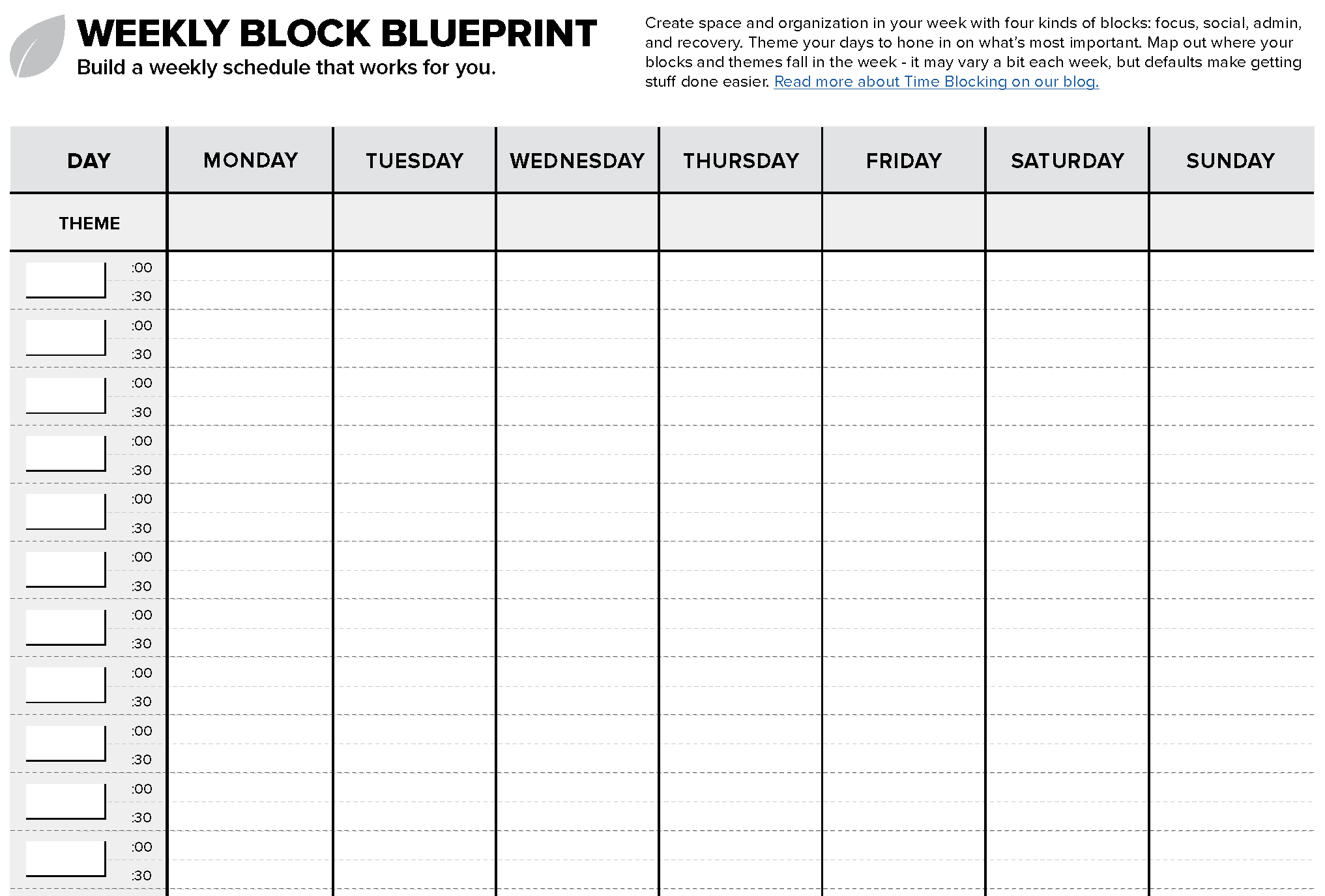 WEEKLY BLOCK BLUEPRINT
Build a weekly schedule that works for you.

Create space and organization in your week with four kinds of blocks: focus, social, admin, and recovery. Theme your days to hone in on what's most important. Map out where your blocks and themes fall in the week - it may vary a bit each week, but defaults make getting stuff done easier. Read more about Time Blocking on our blog.

| DAY | MONDAY | TUESDAY | WEDNESDAY | THURSDAY | FRIDAY | SATURDAY | SUNDAY |
|---|---|---|---|---|---|---|---|
| THEME | | | | | | | |
| :00 | | | | | | | |
| :30 | | | | | | | |
| :00 | | | | | | | |
| :30 | | | | | | | |
| :00 | | | | | | | |
| :30 | | | | | | | |
| :00 | | | | | | | |
| :30 | | | | | | | |
| :00 | | | | | | | |
| :30 | | | | | | | |
| :00 | | | | | | | |
| :30 | | | | | | | |
| :00 | | | | | | | |
| :30 | | | | | | | |
| :00 | | | | | | | |
| :30 | | | | | | | |
| :00 | | | | | | | |
| :30 | | | | | | | |
| :00 | | | | | | | |
| :30 | | | | | | | |
| :00 | | | | | | | |
| :30 | | | | | | | |